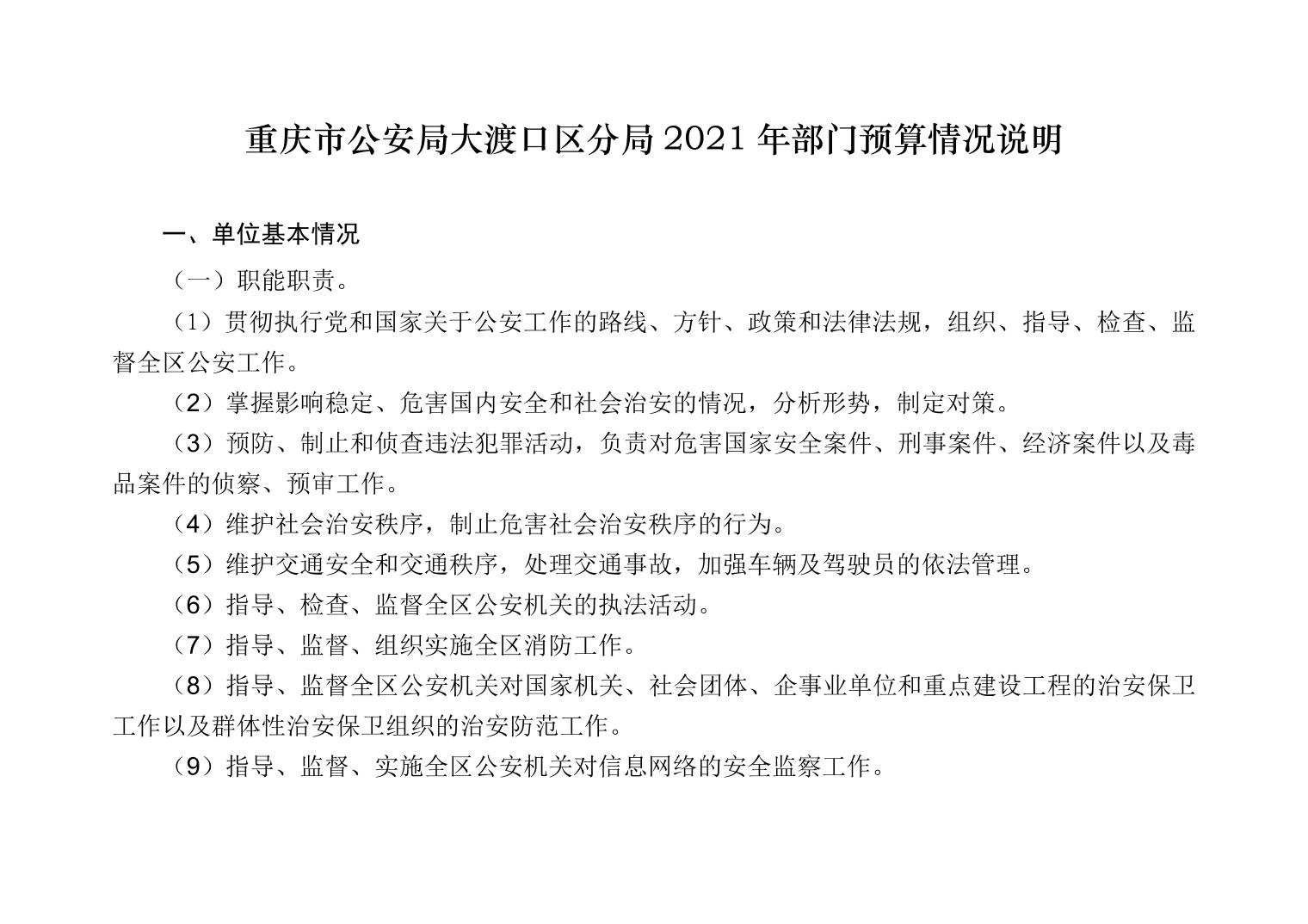 重庆市公安局大渡口区分局 2021 年部门预算情况说明

一、单位基本情况

（一）职能职责。

（1）贯彻执行党和国家关于公安工作的路线、方针、政策和法律法规，组织、指导、检查、监督全区公安工作。

（2）掌握影响稳定、危害国内安全和社会治安的情况，分析形势，制定对策。

（3）预防、制止和侦查违法犯罪活动，负责对危害国家安全案件、刑事案件、经济案件以及毒品案件的侦察、预审工作。

（4）维护社会治安秩序，制止危害社会治安秩序的行为。

（5）维护交通安全和交通秩序，处理交通事故，加强车辆及驾驶员的依法管理。

（6）指导、检查、监督全区公安机关的执法活动。

（7）指导、监督、组织实施全区消防工作。

（8）指导、监督全区公安机关对国家机关、社会团体、企事业单位和重点建设工程的治安保卫工作以及群体性治安保卫组织的治安防范工作。

（9）指导、监督、实施全区公安机关对信息网络的安全监察工作。